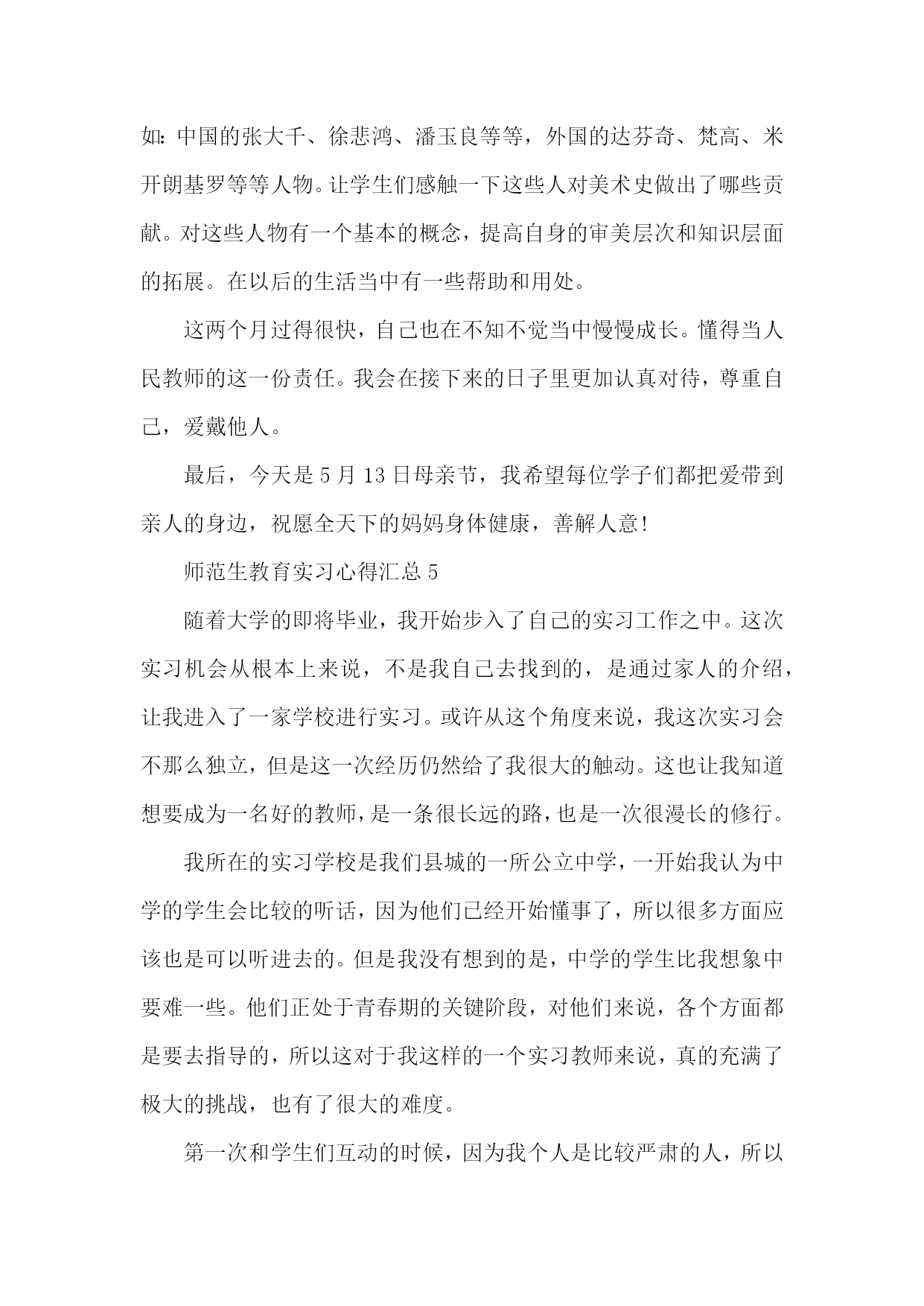 如：中国的张大千、徐悲鸿、潘玉良等等，外国的达芬奇、梵高、米开朗基罗等等人物。让学生们感触一下这些人对美术史做出了哪些贡献。对这些人物有一个基本的概念，提高自身的审美层次和知识层面的拓展。在以后的生活当中有一些帮助和用处。

这两个月过得很快，自己也在不知不觉当中慢慢成长。懂得当人民教师的这一份责任。我会在接下来的日子里更加认真对待，尊重自己，爱戴他人。

最后，今天是 5 月 13 日母亲节，我希望每位学子们都把爱带到亲人的身边，祝愿全天下的妈妈身体健康，善解人意!

师范生教育实习心得汇总 5

随着大学的即将毕业，我开始步入了自己的实习工作之中。这次实习机会从根本上来说，不是我自己去找到的，是通过家人的介绍，让我进入了一家学校进行实习。或许从这个角度来说，我这次实习会不那么独立，但是这一次经历仍然给了我很大的触动。这也让我知道想要成为一名好的教师，是一条很长远的路，也是一次很漫长的修行。

我所在的实习学校是我们县城的一所公立中学，一开始我认为中学的学生会比较的听话，因为他们已经开始懂事了，所以很多方面应该也是可以听进去的。但是我没有想到的是，中学的学生比我想象中要难一些。他们正处于青春期的关键阶段，对他们来说，各个方面都是要去指导的，所以这对于我这样的一个实习教师来说，真的充满了极大的挑战，也有了很大的难度。

第一次和学生们互动的时候，因为我个人是比较严肃的人，所以